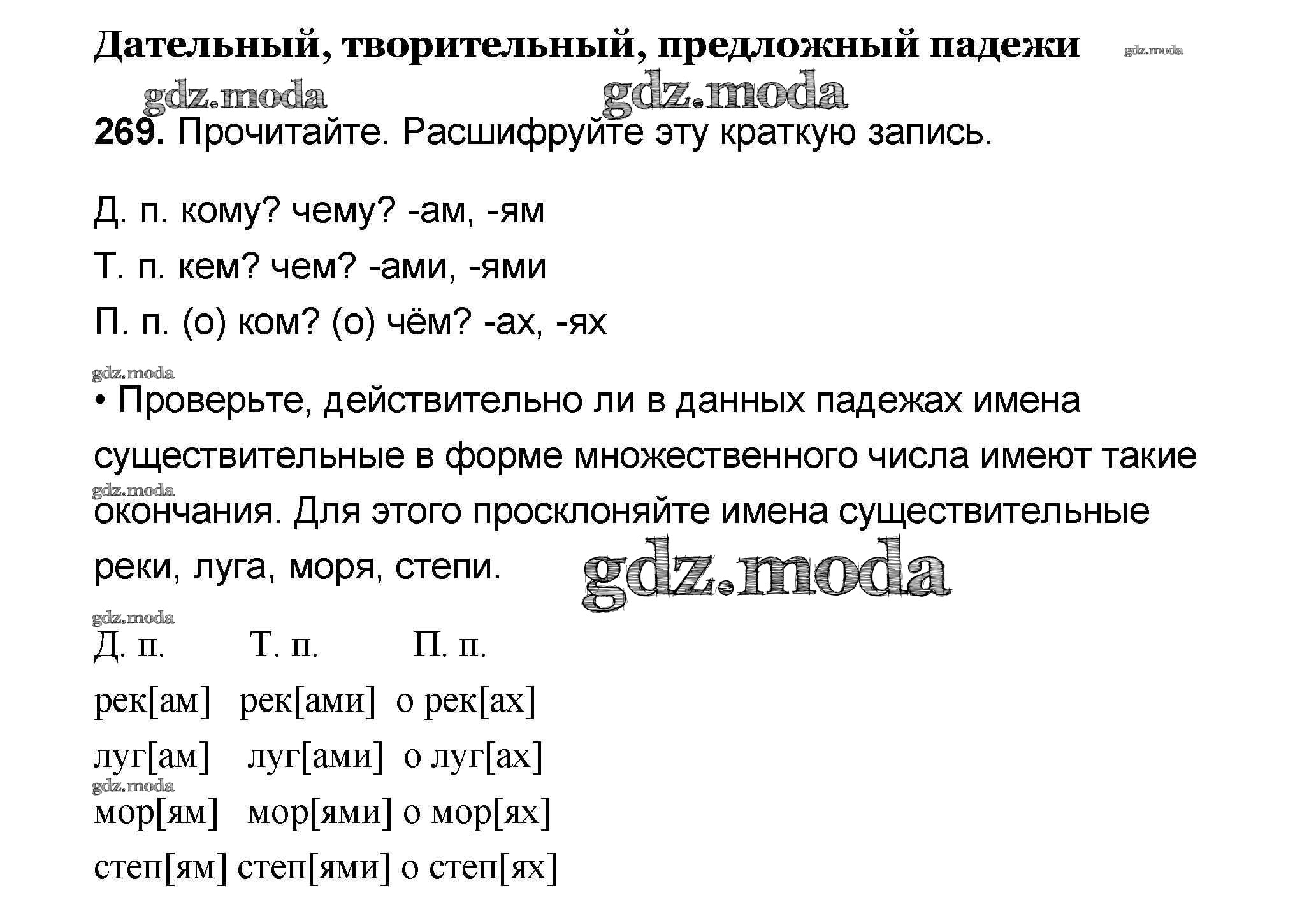 Дательный, творительный, предложный падежи gdz.moda

gdz.moda gdz.moda

269. Прочитайте. Расшифруйте эту краткую запись.

Д. п. кому? чему? -ам, -ям

Т. п. кем? чем? -ами, -ями

П. п. (о) ком? (о) чём? -ах, -ях

gdz.moda

• Проверьте, действительно ли в данных падежах имена существительные в форме множественного числа имеют такие окончания. Для этого просклоняйте имена существительные реки, луга, моря, степи.

gdz.moda gdz.moda

gdz.moda

| Д. п. | Т. п. | П. п. |
|---|---|---|
| рек[ам] | рек[ами] | о рек[ах] |
| луг[ам] | луг[ами] | о луг[ах] |
| мор[ям] | мор[ями] | о мор[ях] |
| степ[ям] | степ[ями] | о степ[ях] |

gdz.moda